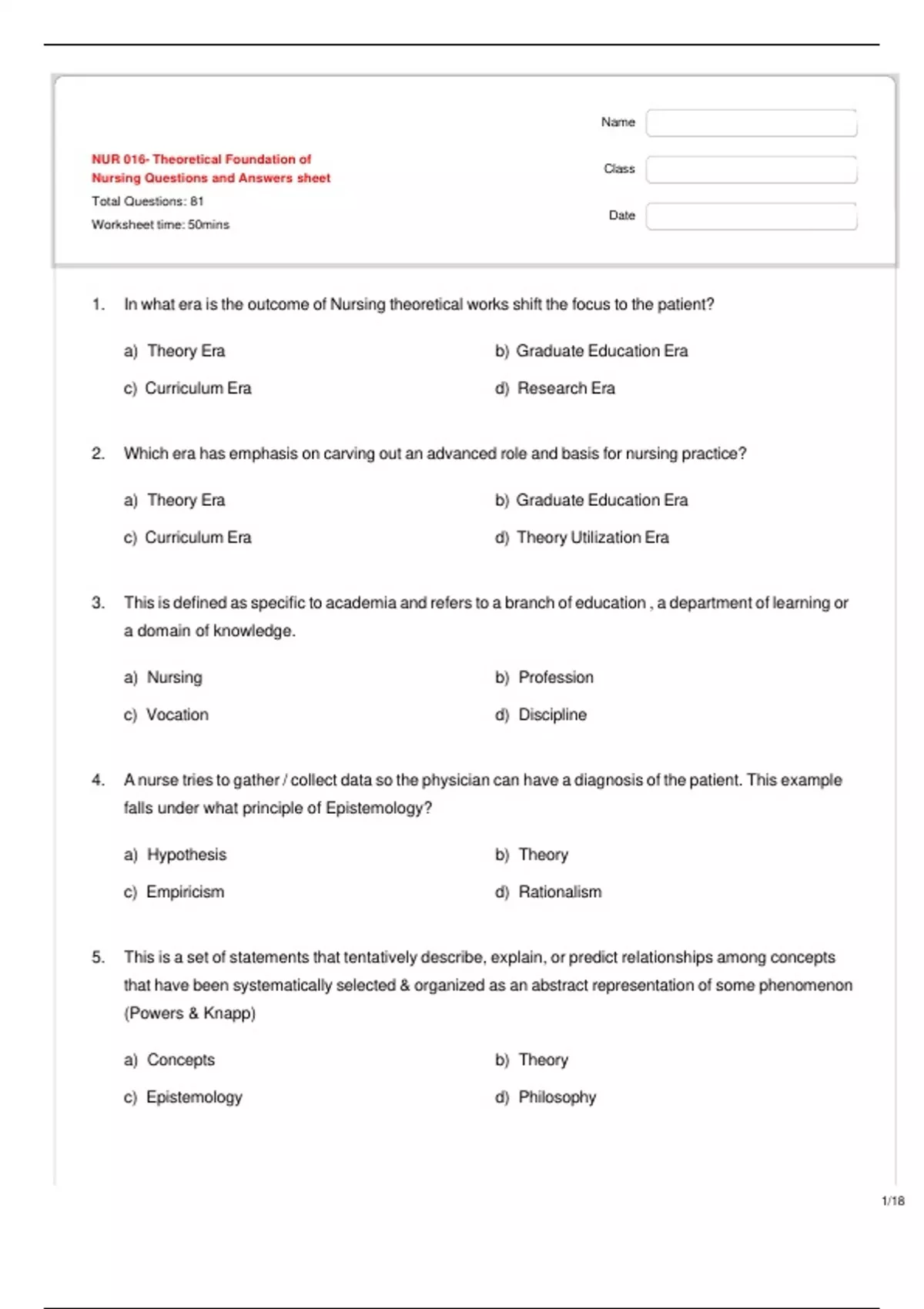 NUR 016- Theoretical Foundation of Nursing Questions and Answers sheet

Total Questions: 81

Worksheet time: 50mins

Name

Class

Date

1. In what era is the outcome of Nursing theoretical works shift the focus to the patient?

a) Theory Era

b) Graduate Education Era

c) Curriculum Era

d) Research Era

2. Which era has emphasis on carving out an advanced role and basis for nursing practice?

a) Theory Era

b) Graduate Education Era

c) Curriculum Era

d) Theory Utilization Era

3. This is defined as specific to academia and refers to a branch of education , a department of learning or a domain of knowledge.

a) Nursing

b) Profession

c) Vocation

d) Discipline

4. A nurse tries to gather / collect data so the physician can have a diagnosis of the patient. This example falls under what principle of Epistemology?

a) Hypothesis

b) Theory

c) Empiricism

d) Rationalism

5. This is a set of statements that tentatively describe, explain, or predict relationships among concepts that have been systematically selected & organized as an abstract representation of some phenomenon (Powers & Knapp)

a) Concepts

b) Theory

c) Epistemology

d) Philosophy

1/18